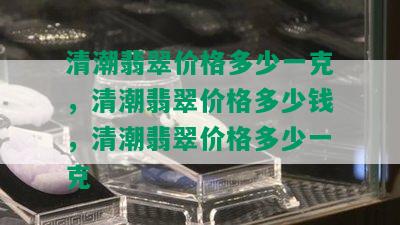 清潮翡翠价格多少一克，清潮翡翠价格多少钱，清潮翡翠价格多少一克